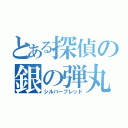 とある探偵の
銀の弾丸
シルバーブレッド